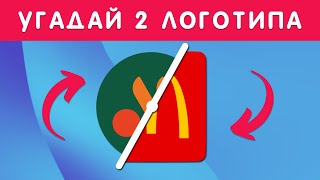 УГАДАЙ 2 ЛОГОТИПА